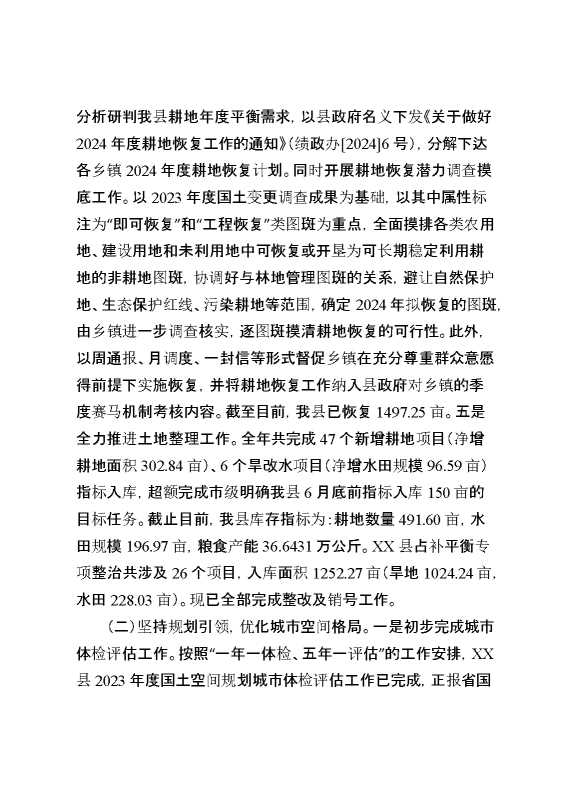 分析研判我县耕地年度平衡需求，以县政府名义下发《关于做好2024年度耕地恢复工作的通知》（绩政办[2024]6号），分解下达各乡镇2024年度耕地恢复计划。同时开展耕地恢复潜力调查摸底工作。以2023年度国土变更调查成果为基础，以其中属性标注为“即可恢复”和“工程恢复”类图斑为重点，全面摸排各类农用地、建设用地和未利用地中可恢复或开垦为可长期稳定利用耕地的非耕地图斑，协调好与林地管理图斑的关系，避让自然保护地、生态保护红线、污染耕地等范围，确定2024年拟恢复的图斑，由乡镇进一步调查核实，逐图斑摸清耕地恢复的可行性。此外，以周通报、月调度、一封信等形式督促乡镇在充分尊重群众意愿得前提下实施恢复，并将耕地恢复工作纳入县政府对乡镇的季度赛马机制考核内容。截至目前，我县已恢复1497.25亩。五是全力推进土地整理工作。全年共完成47个新增耕地项目（净增耕地面积302.84亩）、6个旱改水项目（净增水田规模96.59亩）指标入库，超额完成市级明确我县6月底前指标入库150亩的目标任务。截止目前，我县库存指标为：耕地数量491.60亩，水田规模196.97亩，粮食产能36.6431万公斤。XX县占补平衡专项整治共涉及26个项目，入库面积1252.27亩（旱地1024.24亩，水田228.03亩）。现已全部完成整改及销号工作。

（二）坚持规划引领，优化城市空间格局。一是初步完成城市体检评估工作。按照“一年一体检、五年一评估”的工作安排，XX县2023年度国土空间规划城市体检评估工作已完成，正报省国